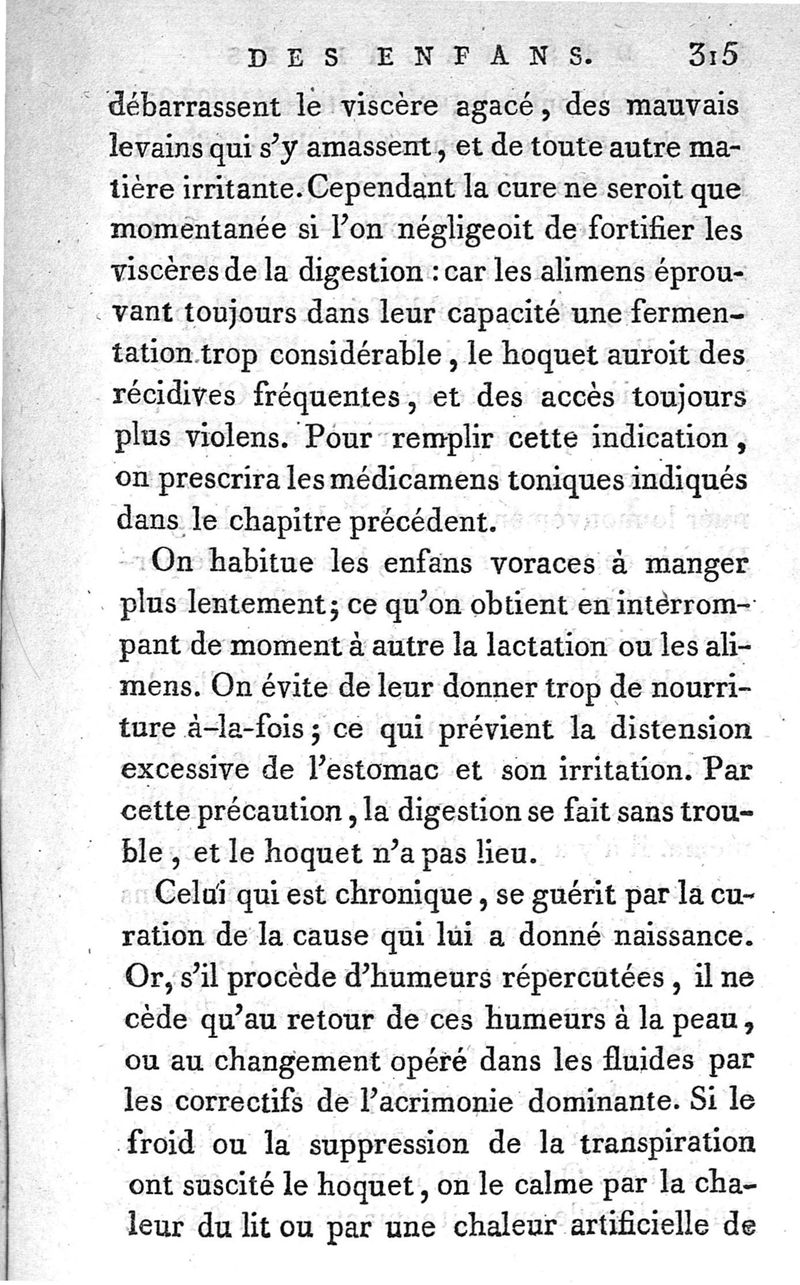 DES ENFANS. 315

débarrassent le viscère agacé, des mauvais levains qui s'y amassent, et de toute autre matière irritante. Cependant la cure ne seroit que momentanée si l'on négligeoit de fortifier les viscères de la digestion : car les alimens éprouvant toujours dans leur capacité une fermentation trop considérable, le hoquet auroit des récidives fréquentes, et des accès toujours plus violens. Pour remplir cette indication, on prescrira les médicamens toniques indiqués dans le chapitre précédent.

On habitue les enfans voraces à manger plus lentement; ce qu'on obtient en interrompant de moment à autre la lactation ou les alimens. On évite de leur donner trop de nourriture à-la-fois; ce qui prévient la distension excessive de l'estomac et son irritation. Par cette précaution, la digestion se fait sans trouble, et le hoquet n'a pas lieu.

Celui qui est chronique, se guérit par la curation de la cause qui lui a donné naissance. Or, s'il procède d'humeurs répercutées, il ne cède qu'au retour de ces humeurs à la peau, ou au changement opéré dans les fluides par les correctifs de l'acrimonie dominante. Si le froid ou la suppression de la transpiration ont suscité le hoquet, on le calme par la chaleur du lit ou par une chaleur artificielle de